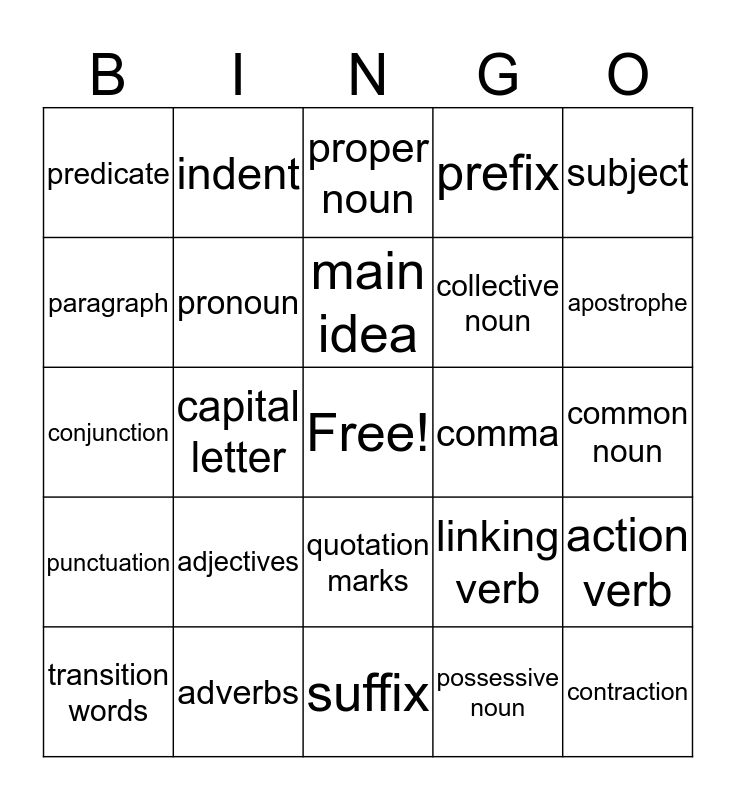 | B | I | N | G | O |
|---|---|---|---|---|
| predicate | indent | proper noun | prefix | subject |
| paragraph | pronoun | main idea | collective noun | apostrophe |
| conjunction | capital letter | Free! | comma | common noun |
| punctuation | adjectives | quotation marks | linking verb | action verb |
| transition words | adverbs | suffix | possessive noun | contraction |